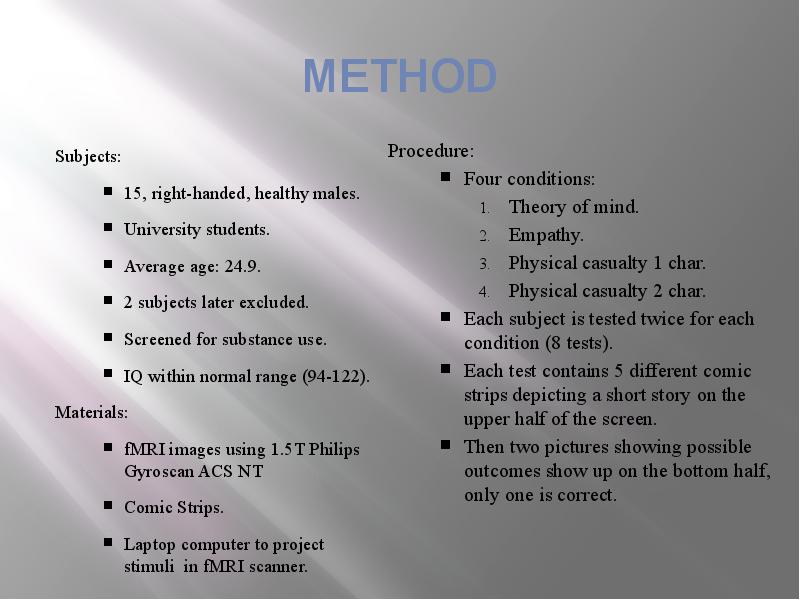 METHOD

Subjects:

- 15, right-handed, healthy males.
- University students.
- Average age: 24.9.
- 2 subjects later excluded.
- Screened for substance use.
- IQ within normal range (94-122).

Materials:

- fMRI images using 1.5 T Philips Gyroscan ACS NT
- Comic Strips.
- Laptop computer to project stimuli in fMRI scanner.

Procedure:

- Four conditions:
  1. Theory of mind.
  2. Empathy.
  3. Physical casualty 1 char.
  4. Physical casualty 2 char.
- Each subject is tested twice for each condition (8 tests).
- Each test contains 5 different comic strips depicting a short story on the upper half of the screen.
- Then two pictures showing possible outcomes show up on the bottom half, only one is correct.